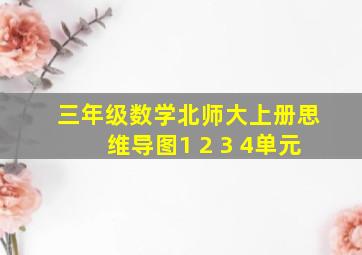 三年级数学北师大上册思维导图1 2 3 4单元